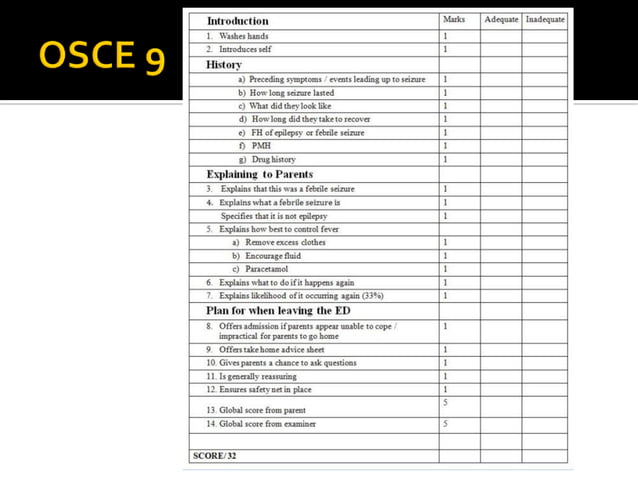 OSCE 9

| Introduction | Marks | Adequate | Inadequate |
|---|---|---|---|
| 1. Washes hands | 1 | | |
| 2. Introduces self | 1 | | |
| History | | | |
| a) Preceding symptoms / events leading up to seizure | 1 | | |
| b) How long seizure lasted | 1 | | |
| c) What did they look like | 1 | | |
| d) How long did they take to recover | 1 | | |
| e) FH of epilepsy or febrile seizure | 1 | | |
| f) PMH | 1 | | |
| g) Drug history | 1 | | |
| Explaining to Parents | | | |
| 3. Explains that this was a febrile seizure | 1 | | |
| 4. Explains what a febrile seizure is | 1 | | |
| Specifies that it is not epilepsy | 1 | | |
| 5. Explains how best to control fever | | | |
| a) Remove excess clothes | 1 | | |
| b) Encourage fluid | 1 | | |
| c) Paracetamol | 1 | | |
| 6. Explains what to do if it happens again | 1 | | |
| 7. Explains likelihood of it occurring again (33%) | 1 | | |
| Plan for when leaving the ED | | | |
| 8. Offers admission if parents appear unable to cope / impractical for parents to go home | 1 | | |
| 9. Offers take home advice sheet | 1 | | |
| 10. Gives parents a chance to ask questions | 1 | | |
| 11. Is generally reassuring | 1 | | |
| 12. Ensures safety net in place | 1 | | |
| 13. Global score from parent | 5 | | |
| 14. Global score from examiner | 5 | | |
| | | | |
| SCORE/ 32 | | | |